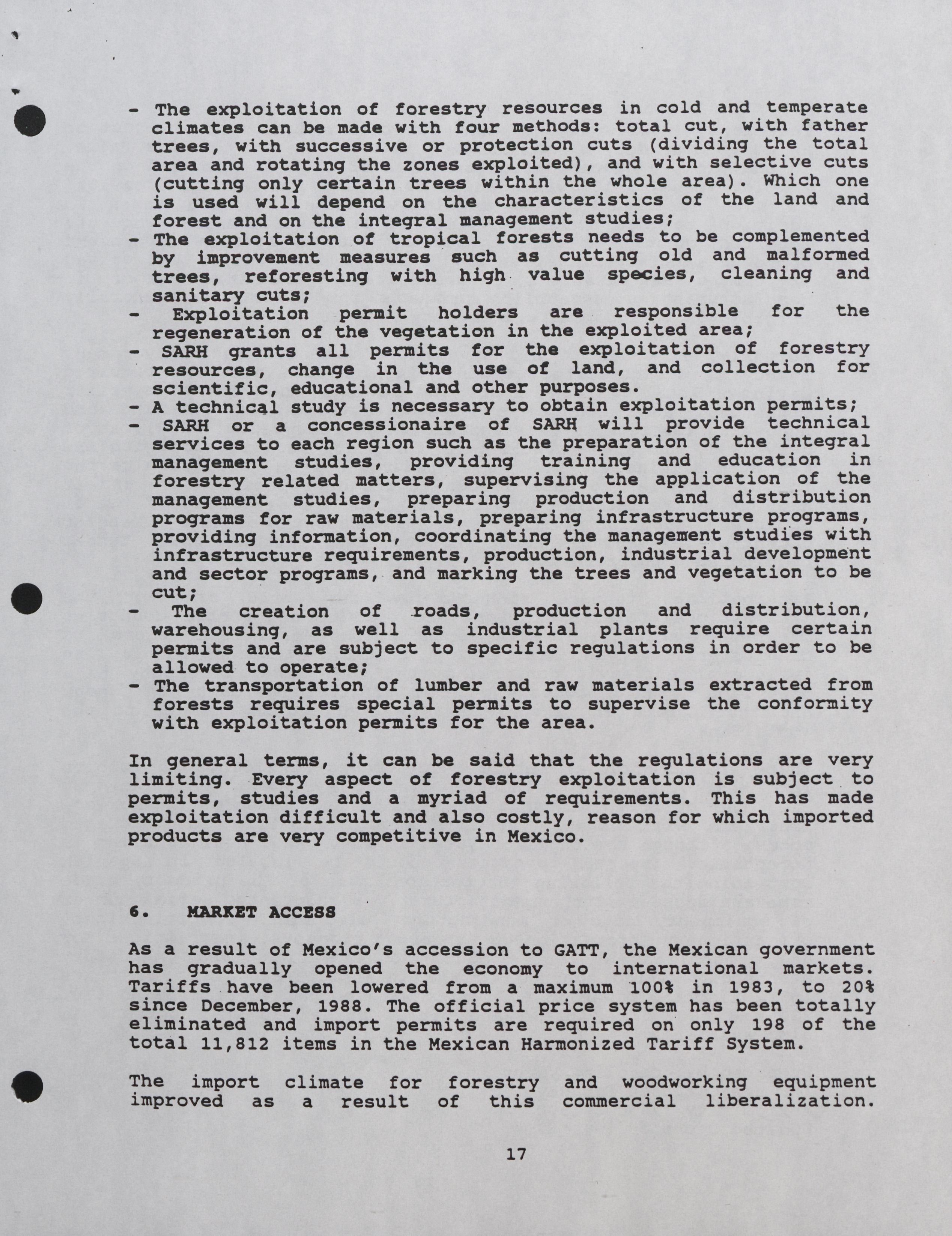 - The exploitation of forestry resources in cold and temperate climates can be made with four methods: total cut, with father trees, with successive or protection cuts (dividing the total area and rotating the zones exploited), and with selective cuts (cutting only certain trees within the whole area). Which one is used will depend on the characteristics of the land and forest and on the integral management studies;
- The exploitation of tropical forests needs to be complemented by improvement measures such as cutting old and malformed trees, reforesting with high value species, cleaning and sanitary cuts;
- Exploitation permit holders are responsible for the regeneration of the vegetation in the exploited area;
- SARH grants all permits for the exploitation of forestry resources, change in the use of land, and collection for scientific, educational and other purposes.
- A technical study is necessary to obtain exploitation permits;
- SARH or a concessionaire of SARH will provide technical services to each region such as the preparation of the integral management studies, providing training and education in forestry related matters, supervising the application of the management studies, preparing production and distribution programs for raw materials, preparing infrastructure programs, providing information, coordinating the management studies with infrastructure requirements, production, industrial development and sector programs, and marking the trees and vegetation to be cut;
- The creation of roads, production and distribution, warehousing, as well as industrial plants require certain permits and are subject to specific regulations in order to be allowed to operate;
- The transportation of lumber and raw materials extracted from forests requires special permits to supervise the conformity with exploitation permits for the area.

In general terms, it can be said that the regulations are very limiting. Every aspect of forestry exploitation is subject to permits, studies and a myriad of requirements. This has made exploitation difficult and also costly, reason for which imported products are very competitive in Mexico.

6. MARKET ACCESS

As a result of Mexico's accession to GATT, the Mexican government has gradually opened the economy to international markets. Tariffs have been lowered from a maximum 100% in 1983, to 20% since December, 1988. The official price system has been totally eliminated and import permits are required on only 198 of the total 11,812 items in the Mexican Harmonized Tariff System.

The import climate for forestry and woodworking equipment improved as a result of this commercial liberalization.

17